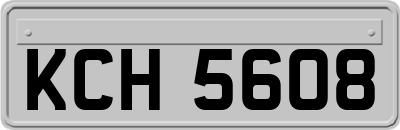 KCH 5608